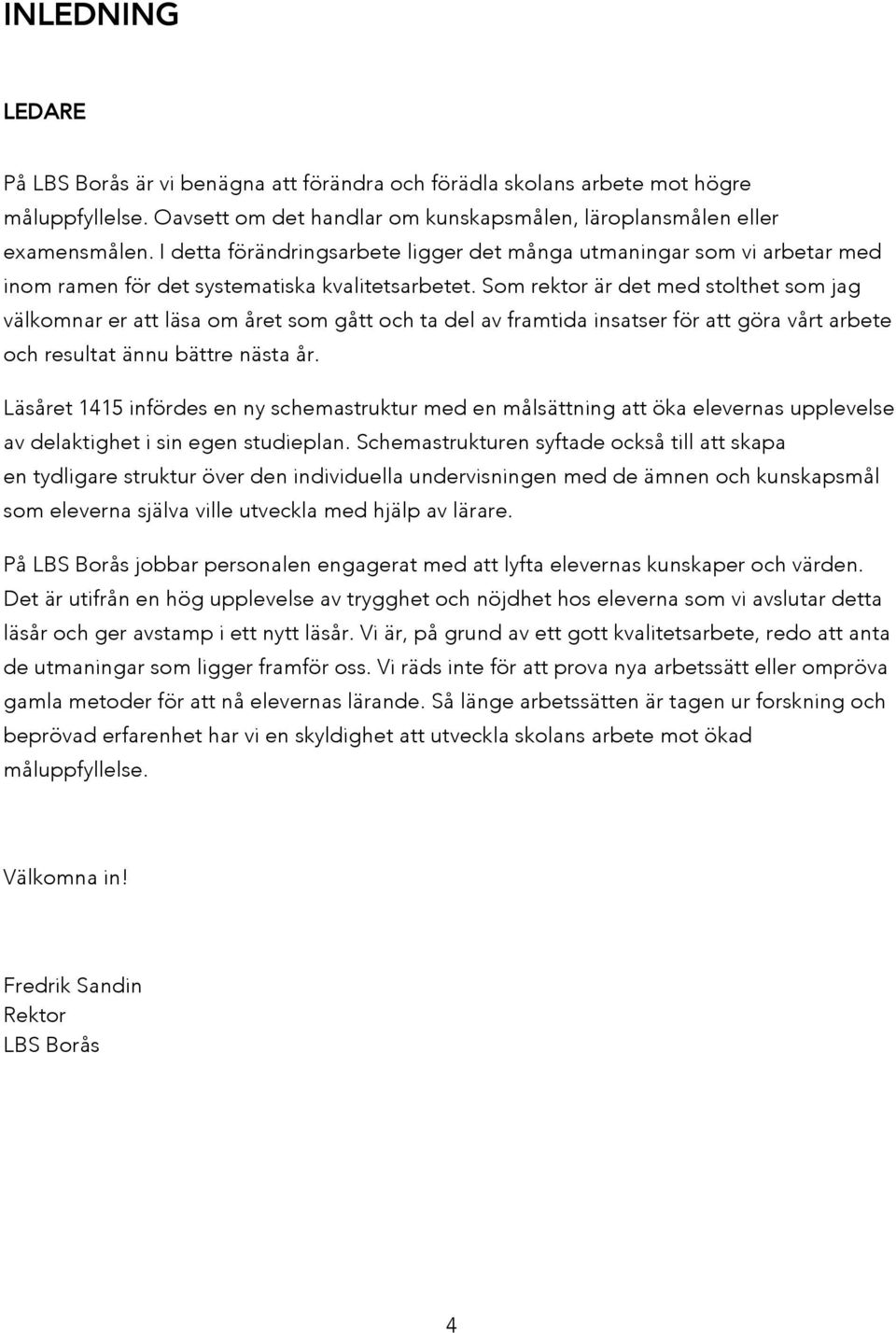 INLEDNING

LEDARE

På LBS Borås är vi benägna att förändra och förädla skolans arbete mot högre måluppfyllelse. Oavsett om det handlar om kunskapsmålen, läroplansmålen eller examensmålen. I detta förändringsarbete ligger det många utmaningar som vi arbetar med inom ramen för det systematiska kvalitetsarbetet. Som rektor är det med stolthet som jag välkomnar er att läsa om året som gått och ta del av framtida insatser för att göra vårt arbete och resultat ännu bättre nästa år.

Läsåret 1415 infördes en ny schemastruktur med en målsättning att öka elevernas upplevelse av delaktighet i sin egen studieplan. Schemastrukturen syftade också till att skapa en tydligare struktur över den individuella undervisningen med de ämnen och kunskapsmål som eleverna själva ville utveckla med hjälp av lärare.

På LBS Borås jobbar personalen engagerat med att lyfta elevernas kunskaper och värden. Det är utifrån en hög upplevelse av trygghet och nöjdhet hos eleverna som vi avslutar detta läsår och ger avstamp i ett nytt läsår. Vi är, på grund av ett gott kvalitetsarbete, redo att anta de utmaningar som ligger framför oss. Vi räds inte för att prova nya arbetssätt eller ompröva gamla metoder för att nå elevernas lärande. Så länge arbetssätten är tagen ur forskning och beprövad erfarenhet har vi en skyldighet att utveckla skolans arbete mot ökad måluppfyllelse.

Välkomna in!

Fredrik Sandin
Rektor
LBS Borås

4